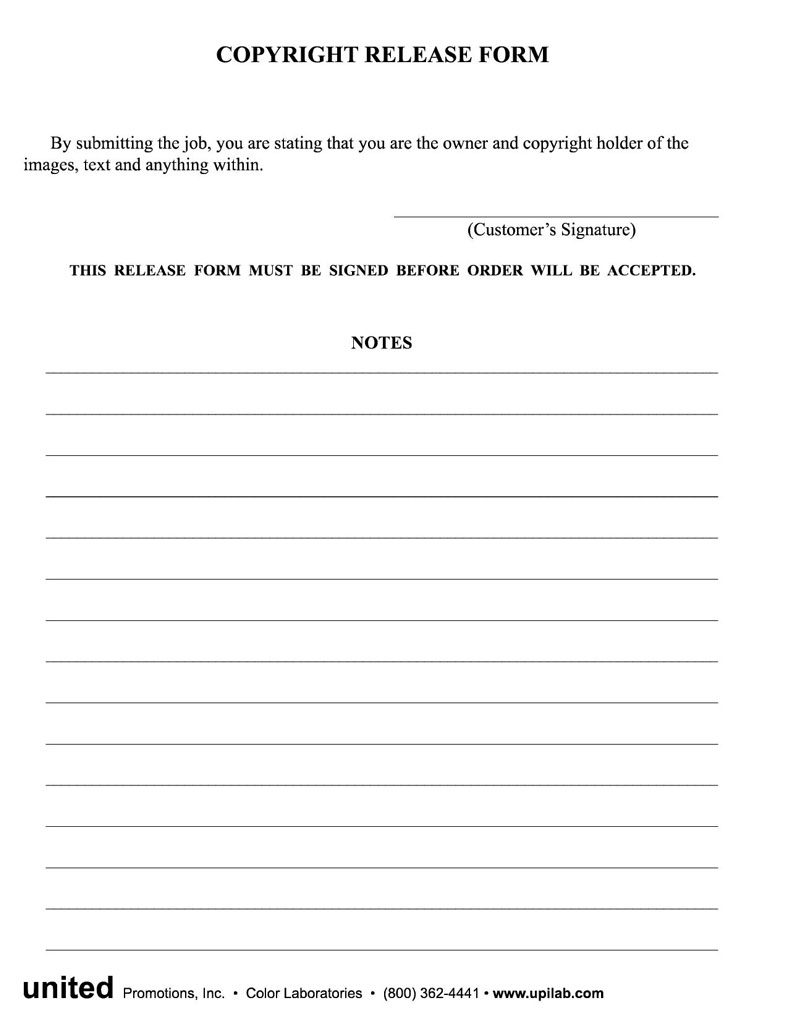 COPYRIGHT RELEASE FORM

By submitting the job, you are stating that you are the owner and copyright holder of the images, text and anything within.

(Customer's Signature)

THIS RELEASE FORM MUST BE SIGNED BEFORE ORDER WILL BE ACCEPTED.

NOTES

united Promotions, Inc. • Color Laboratories • (800) 362-4441 • www.upilab.com